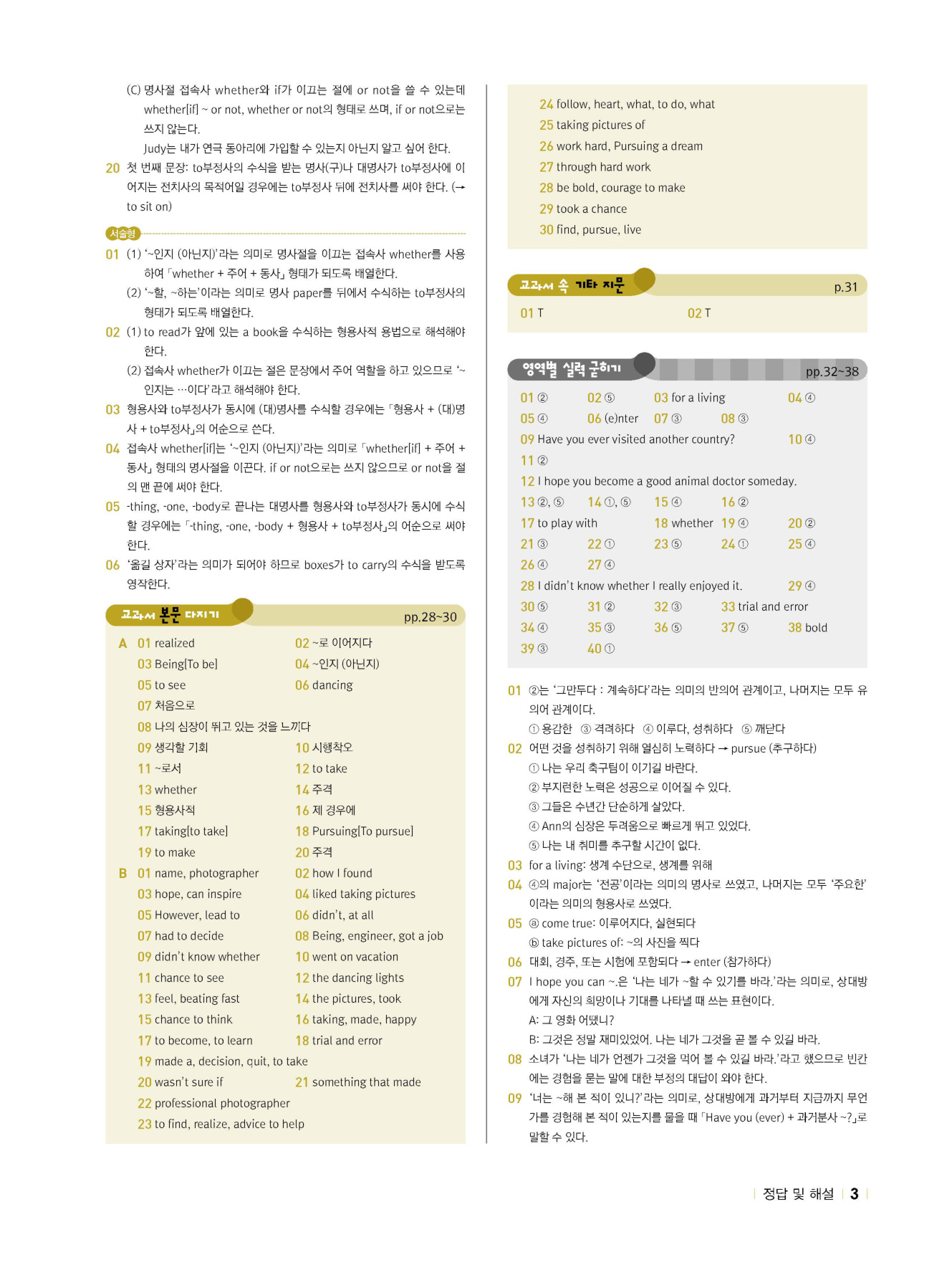 (C) 명사절 접속사 whether와 if가 이끄는 절에 or not을 쓸 수 있는데 whether[if] ~ or not, whether or not의 형태로 쓰며, if or not으로는 쓰지 않는다.

Judy는 내가 연극 동아리에 가입할 수 있는지 아닌지 알고 싶어 한다.

20 첫 번째 문장: to부정사의 수식을 받는 명사(구)나 대명사가 to부정사에 이어지는 전치사의 목적어일 경우에는 to부정사 뒤에 전치사를 써야 한다. (→ to sit on)

서술형

01 (1) '~인지 (아닌지)'라는 의미로 명사절을 이끄는 접속사 whether를 사용하여 「whether + 주어 + 동사」 형태가 되도록 배열한다.

(2) '~할, ~하는'이라는 의미로 명사 paper를 뒤에서 수식하는 to부정사의 형태가 되도록 배열한다.

02 (1) to read가 앞에 있는 a book을 수식하는 형용사적 용법으로 해석해야 한다.

(2) 접속사 whether가 이끄는 절은 문장에서 주어 역할을 하고 있으므로 '~인지는 …이다'라고 해석해야 한다.

03 형용사와 to부정사가 동시에 (대)명사를 수식할 경우에는 「형용사 + (대)명사 + to부정사」의 어순으로 쓴다.

04 접속사 whether[if]는 '~인지 (아닌지)'라는 의미로 「whether[if] + 주어 + 동사」 형태의 명사절을 이끈다. if or not으로는 쓰지 않으므로 or not을 절의 맨 끝에 써야 한다.

05 -thing, -one, -body로 끝나는 대명사를 형용사와 to부정사가 동시에 수식할 경우에는 「-thing, -one, -body + 형용사 + to부정사」의 어순으로 써야 한다.

06 '옮길 상자'라는 의미가 되어야 하므로 boxes가 to carry의 수식을 받도록 영작한다.

교과서 본문 다지기 pp.28~30

A 01 realized 02 ~로 이어지다
03 Being[To be] 04 ~인지 (아닌지)
05 to see 06 dancing
07 처음으로
08 나의 심장이 뛰고 있는 것을 느끼다
09 생각할 기회 10 시행착오
11 ~로서 12 to take
13 whether 14 주격
15 형용사적 16 제 경우에
17 taking[to take] 18 Pursuing[To pursue]
19 to make 20 주격
B 01 name, photographer 02 how I found
03 hope, can inspire 04 liked taking pictures
05 However, lead to 06 didn't, at all
07 had to decide 08 Being, engineer, got a job
09 didn't know whether 10 went on vacation
11 chance to see 12 the dancing lights
13 feel, beating fast 14 the pictures, took
15 chance to think 16 taking, made, happy
17 to become, to learn 18 trial and error
19 made a, decision, quit, to take
20 wasn't sure if 21 something that made
22 professional photographer
23 to find, realize, advice to help

24 follow, heart, what, to do, what
25 taking pictures of
26 work hard, Pursuing a dream
27 through hard work
28 be bold, courage to make
29 took a chance
30 find, pursue, live

교과서 속 기타 지문 p.31
01 T 02 T

영역별 실력 굳히기 pp.32~38
01 ② 02 ⑤ 03 for a living 04 ④
05 ④ 06 (e)nter 07 ③ 08 ③
09 Have you ever visited another country? 10 ④
11 ②
12 I hope you become a good animal doctor someday.
13 ②, ⑤ 14 ①, ⑤ 15 ④ 16 ②
17 to play with 18 whether 19 ④ 20 ②
21 ③ 22 ① 23 ⑤ 24 ① 25 ④
26 ④ 27 ④
28 I didn't know whether I really enjoyed it. 29 ④
30 ⑤ 31 ② 32 ③ 33 trial and error
34 ④ 35 ③ 36 ⑤ 37 ⑤ 38 bold
39 ③ 40 ①

01 ②는 '그만두다 : 계속하다'라는 의미의 반의어 관계이고, 나머지는 모두 유의어 관계이다.
① 용감한 ③ 격려하다 ④ 이루다, 성취하다 ⑤ 깨닫다

02 어떤 것을 성취하기 위해 열심히 노력하다 → pursue (추구하다)
① 나는 우리 축구팀이 이기길 바란다.
② 부지런한 노력은 성공으로 이어질 수 있다.
③ 그들은 수년간 단순하게 살았다.
④ Ann의 심장은 두려움으로 빠르게 뛰고 있었다.
⑤ 나는 내 취미를 추구할 시간이 없다.

03 for a living: 생계 수단으로, 생계를 위해

04 ④의 major는 '전공'이라는 의미의 명사로 쓰였고, 나머지는 모두 '주요한'이라는 의미의 형용사로 쓰였다.

05 ⓐ come true: 이루어지다, 실현되다
ⓑ take pictures of: ~의 사진을 찍다

06 대회, 경주, 또는 시험에 포함되다 → enter (참가하다)

07 I hope you can ~.은 '나는 네가 ~할 수 있기를 바라.'라는 의미로, 상대방에게 자신의 희망이나 기대를 나타낼 때 쓰는 표현이다.
A: 그 영화 어땠니?
B: 그것은 정말 재미있었어. 나는 네가 그것을 곧 볼 수 있길 바라.

08 소녀가 '나는 네가 언젠가 그것을 먹어 볼 수 있길 바라.'라고 했으므로 빈칸에는 경험을 묻는 말에 대한 부정의 대답이 와야 한다.

09 '너는 ~해 본 적이 있니?'라는 의미로, 상대방에게 과거부터 지금까지 무언가를 경험해 본 적이 있는지를 물을 때 「Have you (ever) + 과거분사 ~?」로 말할 수 있다.

정답 및 해설 3